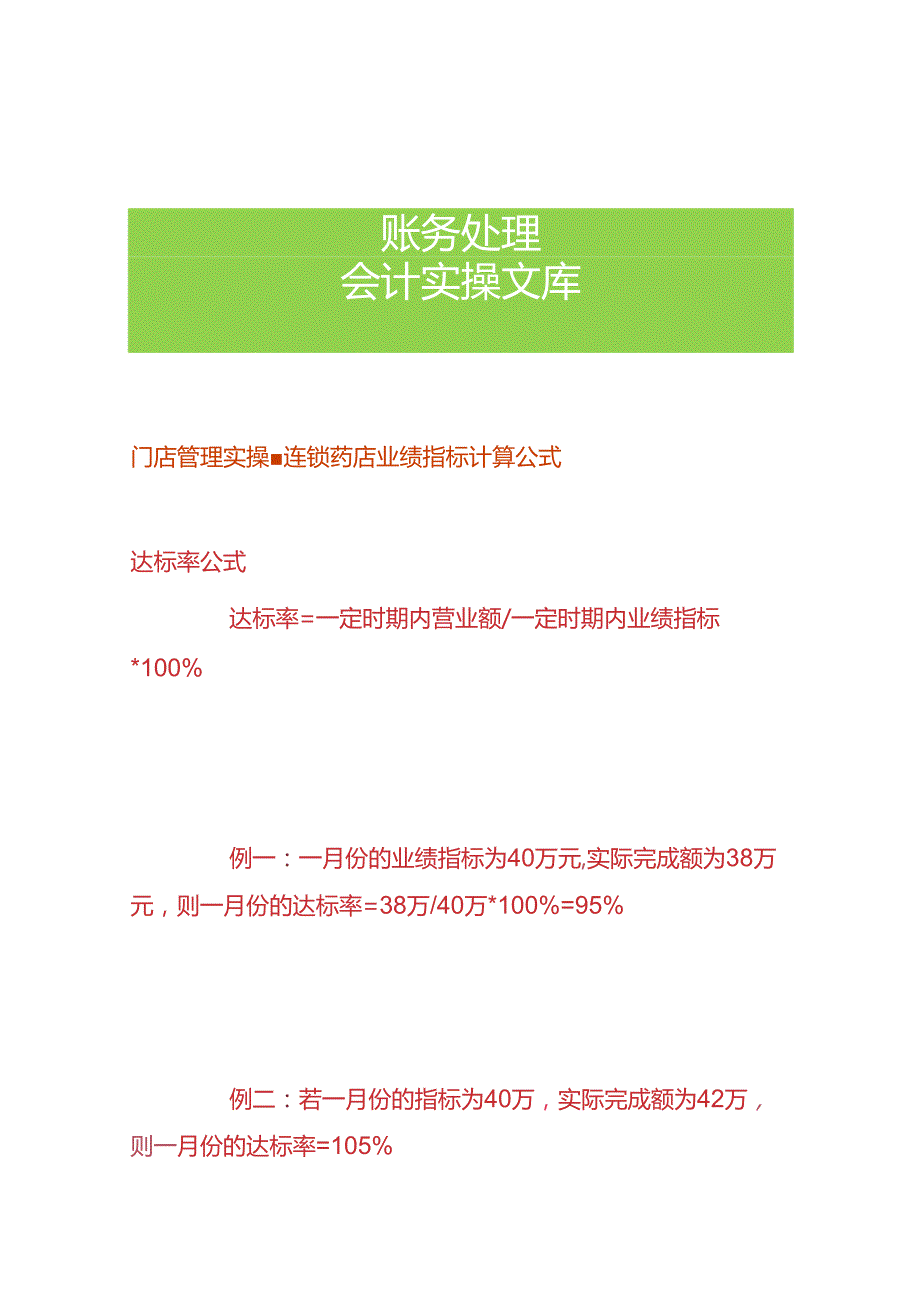 账务处理
会计实操文库

门店管理实操■连锁药店业绩指标计算公式

达标率公式

达标率=一定时期内营业额/一定时期内业绩指标*100%

例一：一月份的业绩指标为40万元,实际完成额为38万元，则一月份的达标率=38万/40万*100%=95%

例二：若一月份的指标为40万，实际完成额为42万，则一月份的达标率=105%